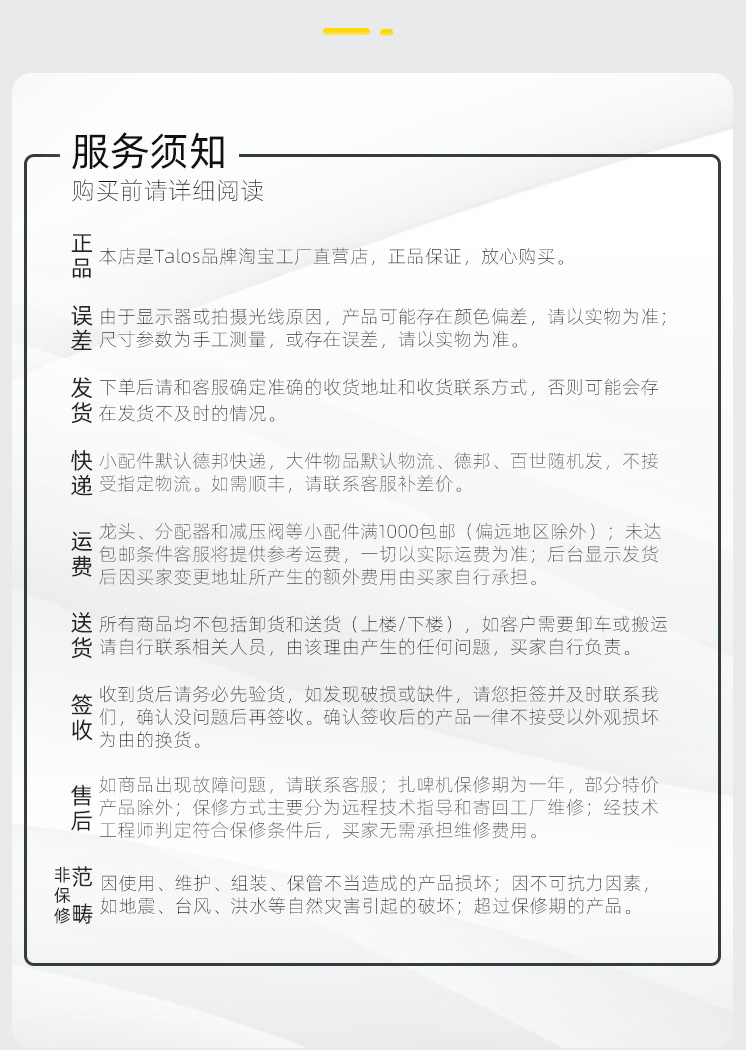 服务须知
购买前请详细阅读

正品 本店是Talos品牌淘宝工厂直营店，正品保证，放心购买。

误差 由于显示器或拍摄光线原因，产品可能存在颜色偏差，请以实物为准；尺寸参数为手工测量，或存在误差，请以实物为准。

发货 下单后请和客服确定准确的收货地址和收货联系方式，否则可能会存在发货不及时的情况。

快递 小配件默认德邦快递，大件物品默认物流、德邦、百世随机发，不接受指定物流。如需顺丰，请联系客服补差价。

运费 龙头、分配器和减压阀等小配件满1000包邮（偏远地区除外）；未达包邮条件客服将提供参考运费，一切以实际运费为准；后台显示发货后因买家变更地址所产生的额外费用由买家自行承担。

送货 所有商品均不包括卸货和送货（上楼/下楼），如客户需要卸车或搬运请自行联系相关人员，由该理由产生的任何问题，买家自行负责。

签收 收到货后请务必先验货，如发现破损或缺件，请您拒签并及时联系我们，确认没问题后再签收。确认签收后的产品一律不接受以外观损坏为由的换货。

售后 如商品出现故障问题，请联系客服；扎啤机保修期为一年，部分特价产品除外；保修方式主要分为远程技术指导和寄回工厂维修；经技术工程师判定符合保修条件后，买家无需承担维修费用。

非保修范畴 因使用、维护、组装、保管不当造成的产品损坏；因不可抗力因素，如地震、台风、洪水等自然灾害引起的破坏；超过保修期的产品。